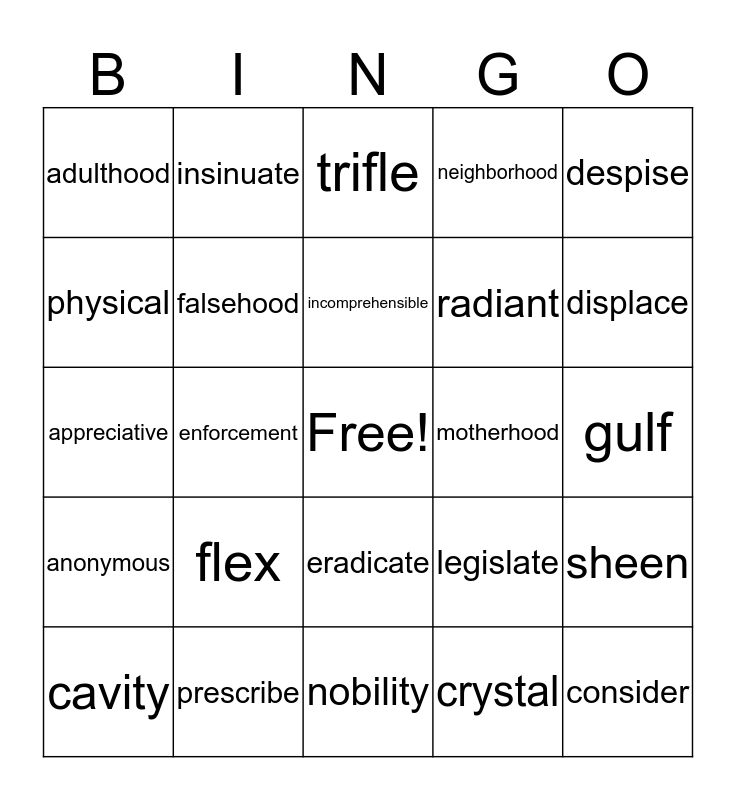 | B | I | N | G | O |
|---|---|---|---|---|
| adulthood | insinuate | trifle | neighborhood | despise |
| physical | falsehood | incomprehensible | radiant | displace |
| appreciative | enforcement | Free! | motherhood | gulf |
| anonymous | flex | eradicate | legislate | sheen |
| cavity | prescribe | nobility | crystal | consider |